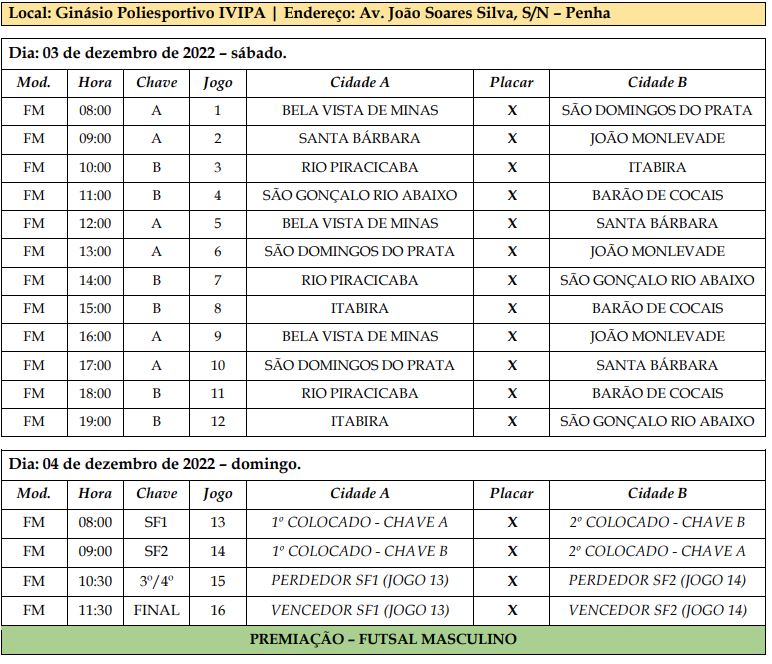 Local: Ginásio Poliesportivo IVIPA | Endereço: Av. João Soares Silva, S/N – Penha

Dia: 03 de dezembro de 2022 – sábado.

| Mod. | Hora | Chave | Jogo | Cidade A | Placar | Cidade B |
|---|---|---|---|---|---|---|
| FM | 08:00 | A | 1 | BELA VISTA DE MINAS | X | SÃO DOMINGOS DO PRATA |
| FM | 09:00 | A | 2 | SANTA BÁRBARA | X | JOÃO MONLEVADE |
| FM | 10:00 | B | 3 | RIO PIRACICABA | X | ITABIRA |
| FM | 11:00 | B | 4 | SÃO GONÇALO RIO ABAIXO | X | BARÃO DE COCAIS |
| FM | 12:00 | A | 5 | BELA VISTA DE MINAS | X | SANTA BÁRBARA |
| FM | 13:00 | A | 6 | SÃO DOMINGOS DO PRATA | X | JOÃO MONLEVADE |
| FM | 14:00 | B | 7 | RIO PIRACICABA | X | SÃO GONÇALO RIO ABAIXO |
| FM | 15:00 | B | 8 | ITABIRA | X | BARÃO DE COCAIS |
| FM | 16:00 | A | 9 | BELA VISTA DE MINAS | X | JOÃO MONLEVADE |
| FM | 17:00 | A | 10 | SÃO DOMINGOS DO PRATA | X | SANTA BÁRBARA |
| FM | 18:00 | B | 11 | RIO PIRACICABA | X | BARÃO DE COCAIS |
| FM | 19:00 | B | 12 | ITABIRA | X | SÃO GONÇALO RIO ABAIXO |

Dia: 04 de dezembro de 2022 – domingo.

| Mod. | Hora | Chave | Jogo | Cidade A | Placar | Cidade B |
|---|---|---|---|---|---|---|
| FM | 08:00 | SF1 | 13 | 1º COLOCADO - CHAVE A | X | 2º COLOCADO - CHAVE B |
| FM | 09:00 | SF2 | 14 | 1º COLOCADO - CHAVE B | X | 2º COLOCADO - CHAVE A |
| FM | 10:30 | 3º/4º | 15 | PERDEDOR SF1 (JOGO 13) | X | PERDEDOR SF2 (JOGO 14) |
| FM | 11:30 | FINAL | 16 | VENCEDOR SF1 (JOGO 13) | X | VENCEDOR SF2 (JOGO 14) |

PREMIAÇÃO – FUTSAL MASCULINO